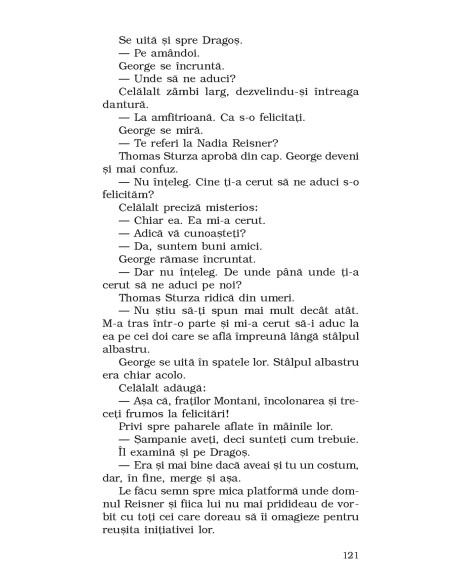 Se uită și spre Dragoș.

— Pe amândoi.

George se încruntă.

— Unde să ne aduci?

Celălalt zâmbi larg, dezvelindu-și întreaga dantură.

— La amfitrioană. Ca s-o felicitați.

George se miră.

— Te referi la Nadia Reisner?

Thomas Sturza aprobă din cap. George deveni și mai confuz.

— Nu înțeleg. Cine ți-a cerut să ne aduci s-o felicităm?

Celălalt preciză misterios:

— Chiar ea. Ea mi-a cerut.

— Adică vă cunoașteți?

— Da, suntem buni amici.

George rămase încruntat.

— Dar nu înțeleg. De unde până unde ți-a cerut să ne aduci pe noi?

Thomas Sturza ridică din umeri.

— Nu știu să-ți spun mai mult decât atât. M-a tras într-o parte și mi-a cerut să-i aduc la ea pe cei doi care se află împreună lângă stâlpul albastru.

George se uită în spatele lor. Stâlpul albastru era chiar acolo.

Celălalt adăugă:

— Așa că, fraților Montani, încolonarea și treceți frumos la felicitări!

Privi spre paharele aflate în mâinile lor.

— Șampanie aveți, deci sunteți cum trebuie.

Îl examină și pe Dragoș.

— Era și mai bine dacă aveai și tu un costum, dar, în fine, merge și așa.

Le făcu semn spre mica platformă unde domnul Reisner și fiica lui nu mai pridideau de vorbit cu toți cei care doreau să îi omagieze pentru reușita inițiativei lor.

121